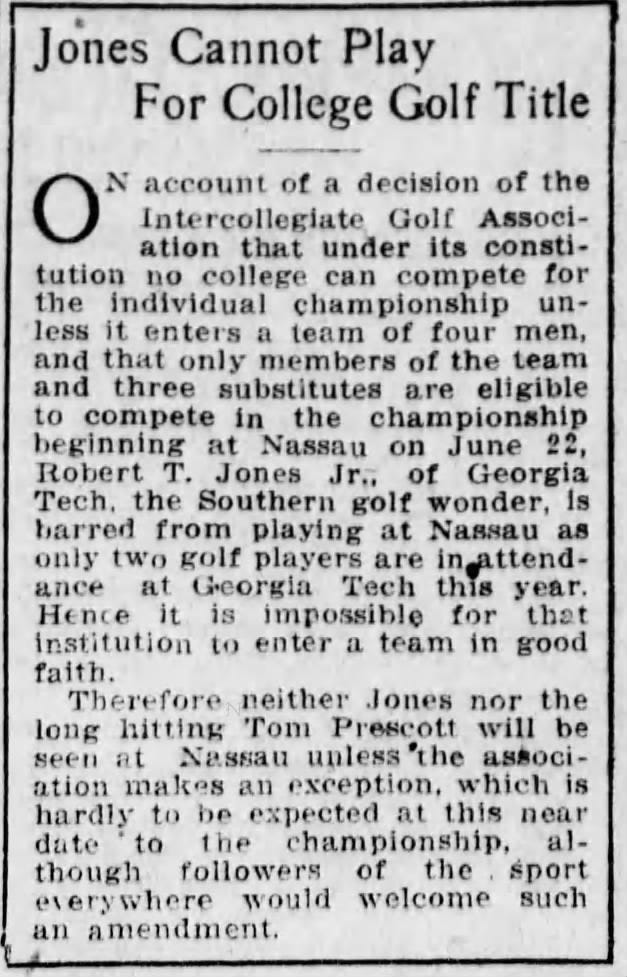 Jones Cannot Play
For College Golf Title

ON account of a decision of the Intercollegiate Golf Association that under its constitution no college can compete for the individual championship unless it enters a team of four men, and that only members of the team and three substitutes are eligible to compete in the championship beginning at Nassau on June 22, Robert T. Jones Jr., of Georgia Tech, the Southern golf wonder, is barred from playing at Nassau as only two golf players are in attendance at Georgia Tech this year. Hence it is impossible for that institution to enter a team in good faith.

Therefore neither Jones nor the long hitting Tom Prescott will be seen at Nassau unless the association makes an exception, which is hardly to be expected at this near date to the championship, although followers of the sport everywhere would welcome such an amendment.